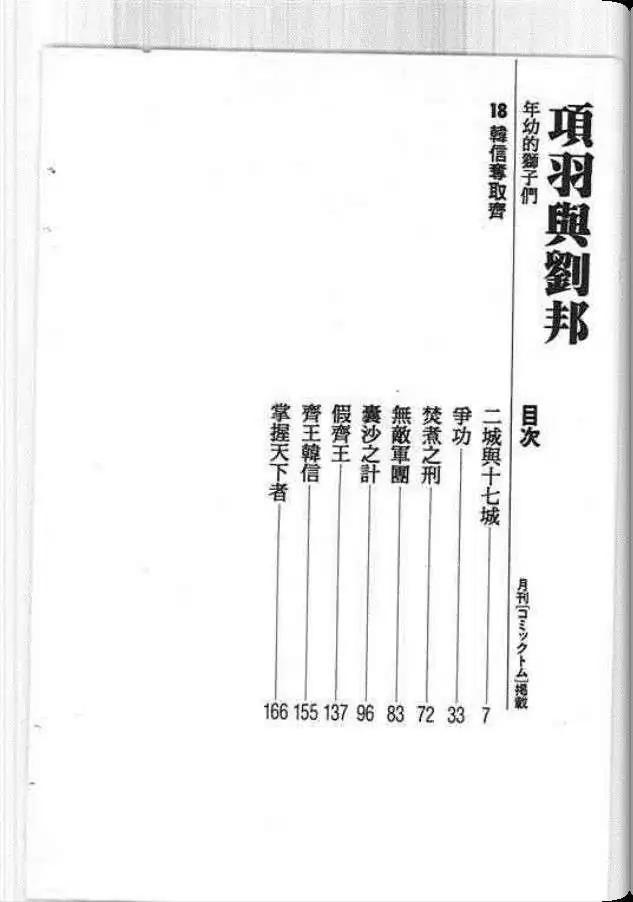 項羽與劉邦

年幼的獅子們

18 韓信奪取齊

目次

月刊「コミックトム」掲載

二城與十七城 7
爭功 33
焚煮之刑 72
無敵軍團 83
囊沙之計 96
假齊王 137
齊王韓信 155
掌握天下者 166